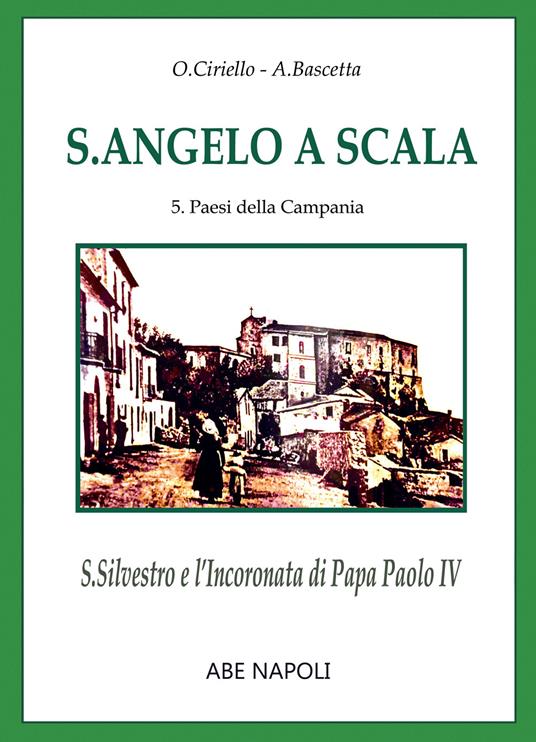 O.Ciriello - A.Bascetta

S.ANGELO A SCALA

5. Paesi della Campania

S.Silvestro e l'Incoronata di Papa Paolo IV

ABE NAPOLI